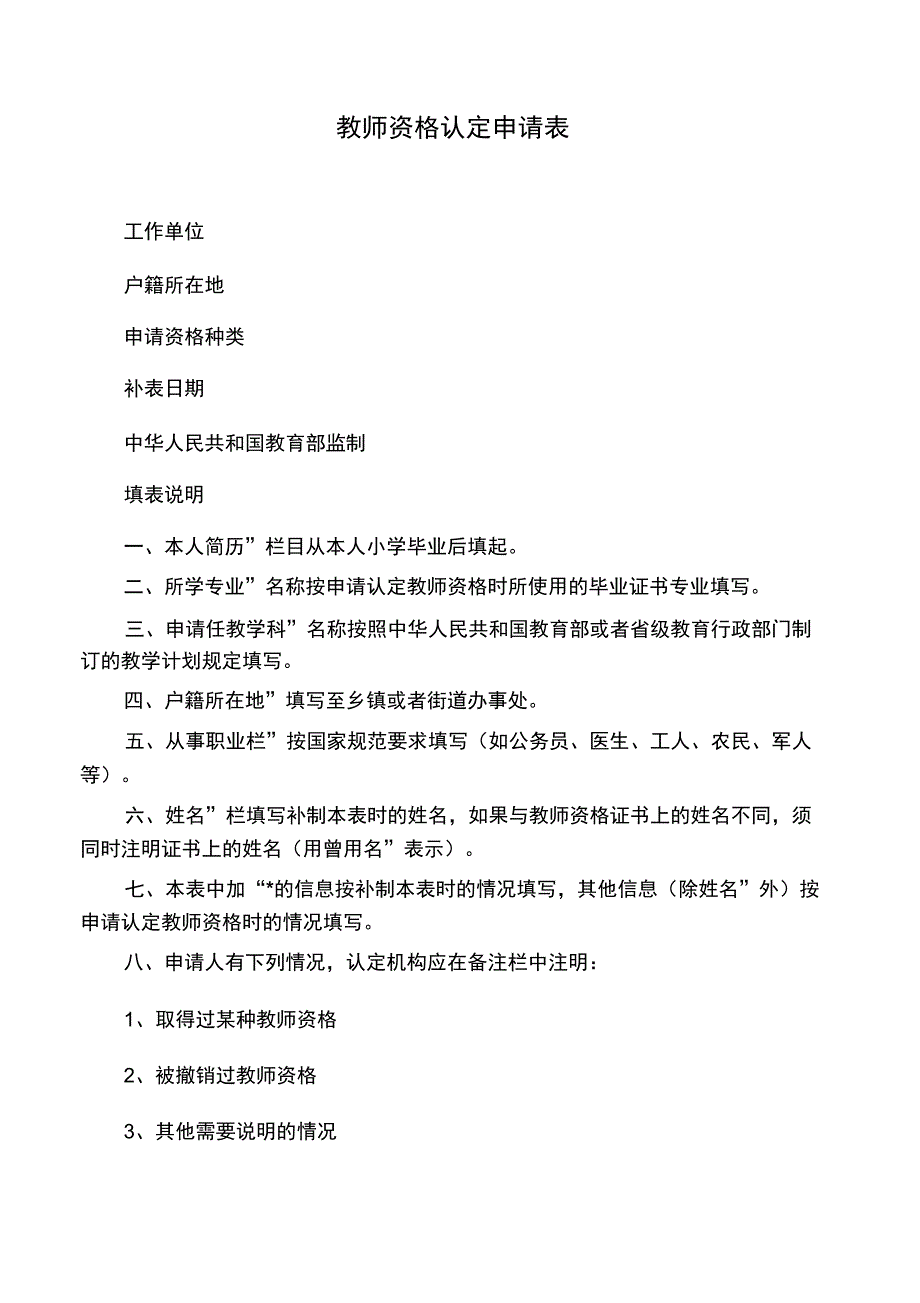 教师资格认定申请表

工作单位

户籍所在地

申请资格种类

补表日期

中华人民共和国教育部监制

填表说明

一、本人简历”栏目从本人小学毕业后填起。

二、所学专业”名称按申请认定教师资格时所使用的毕业证书专业填写。

三、申请任教学科”名称按照中华人民共和国教育部或者省级教育行政部门制订的教学计划规定填写。

四、户籍所在地”填写至乡镇或者街道办事处。

五、从事职业栏”按国家规范要求填写（如公务员、医生、工人、农民、军人等）。

六、姓名”栏填写补制本表时的姓名，如果与教师资格证书上的姓名不同，须同时注明证书上的姓名（用曾用名”表示）。

七、本表中加“*的信息按补制本表时的情况填写，其他信息（除姓名”外）按申请认定教师资格时的情况填写。

八、申请人有下列情况，认定机构应在备注栏中注明：

1、取得过某种教师资格

2、被撤销过教师资格

3、其他需要说明的情况